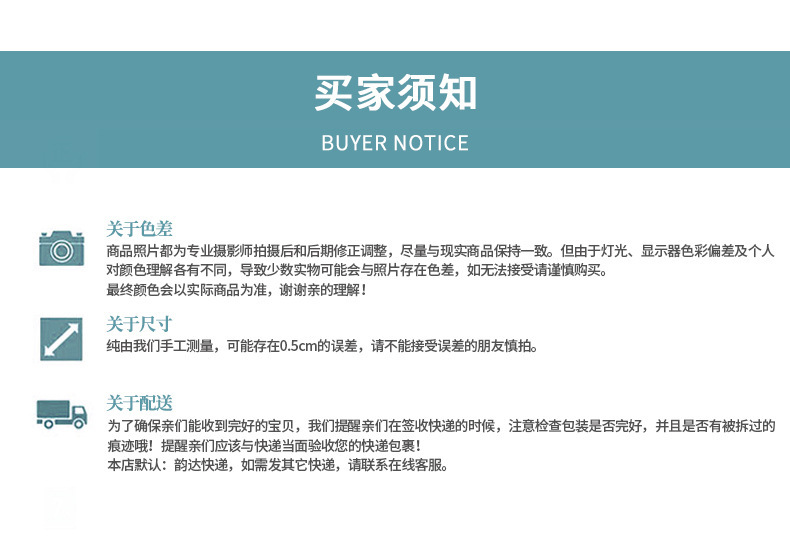 买家须知

BUYER NOTICE

关于色差

商品照片都为专业摄影师拍摄后和后期修正调整，尽量与现实商品保持一致。但由于灯光、显示器色彩偏差及个人对颜色理解各有不同，导致少数实物可能会与照片存在色差，如无法接受请谨慎购买。

最终颜色会以实际商品为准，谢谢亲的理解！

关于尺寸

纯由我们手工测量，可能存在0.5cm的误差，请不能接受误差的朋友慎拍。

关于配送

为了确保亲们能收到完好的宝贝，我们提醒亲们在签收快递的时候，注意检查包装是否完好，并且是否有被拆过的痕迹哦！提醒亲们应该与快递当面验收您的快递包裹！

本店默认：韵达快递，如需发其它快递，请联系在线客服。